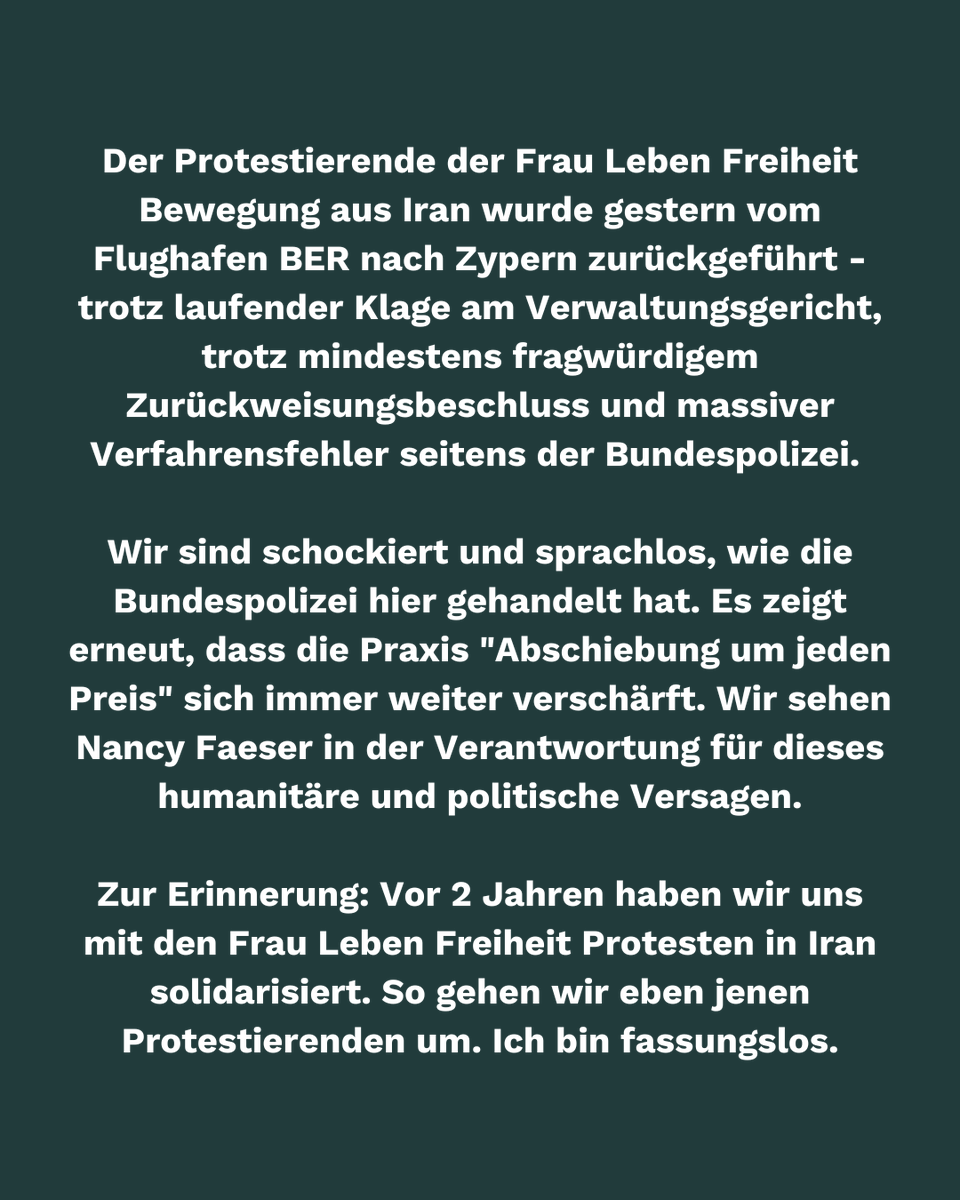 Der Protestierende der Frau Leben Freiheit Bewegung aus Iran wurde gestern vom Flughafen BER nach Zypern zurückgeführt - trotz laufender Klage am Verwaltungsgericht, trotz mindestens fragwürdigem Zurückweisungsbeschluss und massiver Verfahrensfehler seitens der Bundespolizei.

Wir sind schockiert und sprachlos, wie die Bundespolizei hier gehandelt hat. Es zeigt erneut, dass die Praxis "Abschiebung um jeden Preis" sich immer weiter verschärft. Wir sehen Nancy Faeser in der Verantwortung für dieses humanitäre und politische Versagen.

Zur Erinnerung: Vor 2 Jahren haben wir uns mit den Frau Leben Freiheit Protesten in Iran solidarisiert. So gehen wir eben jenen Protestierenden um. Ich bin fassungslos.